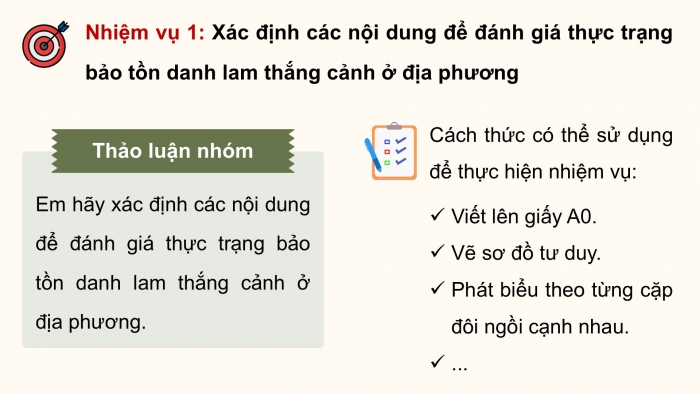 Nhiệm vụ 1: Xác định các nội dung để đánh giá thực trạng bảo tồn danh lam thắng cảnh ở địa phương

Thảo luận nhóm

Em hãy xác định các nội dung để đánh giá thực trạng bảo tồn danh lam thắng cảnh ở địa phương.

Cách thức có thể sử dụng để thực hiện nhiệm vụ:

✓ Viết lên giấy A0.
✓ Vẽ sơ đồ tư duy.
✓ Phát biểu theo từng cặp đôi ngồi cạnh nhau.
✓ ...